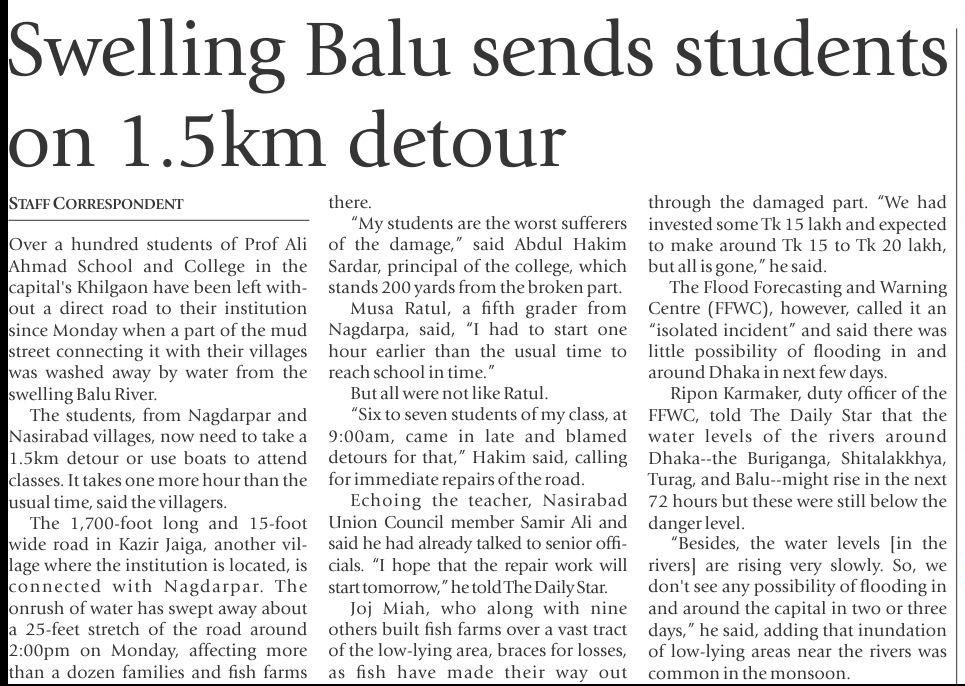 Swelling Balu sends students on 1.5km detour

STAFF CORRESPONDENT

Over a hundred students of Prof Ali Ahmad School and College in the capital's Khilgaon have been left without a direct road to their institution since Monday when a part of the mud street connecting it with their villages was washed away by water from the swelling Balu River.

The students, from Nagdarpar and Nasirabad villages, now need to take a 1.5km detour or use boats to attend classes. It takes one more hour than the usual time, said the villagers.

The 1,700-foot long and 15-foot wide road in Kazir Jaiga, another village where the institution is located, is connected with Nagdarpar. The onrush of water has swept away about a 25-feet stretch of the road around 2:00pm on Monday, affecting more than a dozen families and fish farms there.

"My students are the worst sufferers of the damage," said Abdul Hakim Sardar, principal of the college, which stands 200 yards from the broken part.

Musa Ratul, a fifth grader from Nagdarpa, said, "I had to start one hour earlier than the usual time to reach school in time."

But all were not like Ratul.

"Six to seven students of my class, at 9:00am, came in late and blamed detours for that," Hakim said, calling for immediate repairs of the road.

Echoing the teacher, Nasirabad Union Council member Samir Ali and said he had already talked to senior officials. "I hope that the repair work will start tomorrow," he told The Daily Star.

Joj Miah, who along with nine others built fish farms over a vast tract of the low-lying area, braces for losses, as fish have made their way out through the damaged part. "We had invested some Tk 15 lakh and expected to make around Tk 15 to Tk 20 lakh, but all is gone," he said.

The Flood Forecasting and Warning Centre (FFWC), however, called it an "isolated incident" and said there was little possibility of flooding in and around Dhaka in next few days.

Ripon Karmaker, duty officer of the FFWC, told The Daily Star that the water levels of the rivers around Dhaka--the Buriganga, Shitalakkhya, Turag, and Balu--might rise in the next 72 hours but these were still below the danger level.

"Besides, the water levels [in the rivers] are rising very slowly. So, we don't see any possibility of flooding in and around the capital in two or three days," he said, adding that inundation of low-lying areas near the rivers was common in the monsoon.